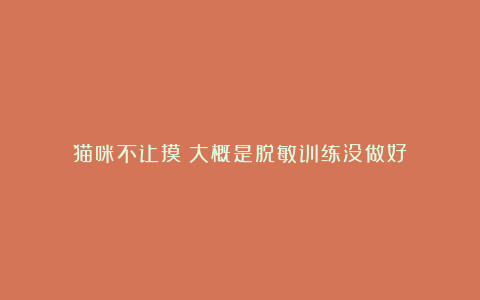 猫咪不让摸 大概是脱敏训练没做好